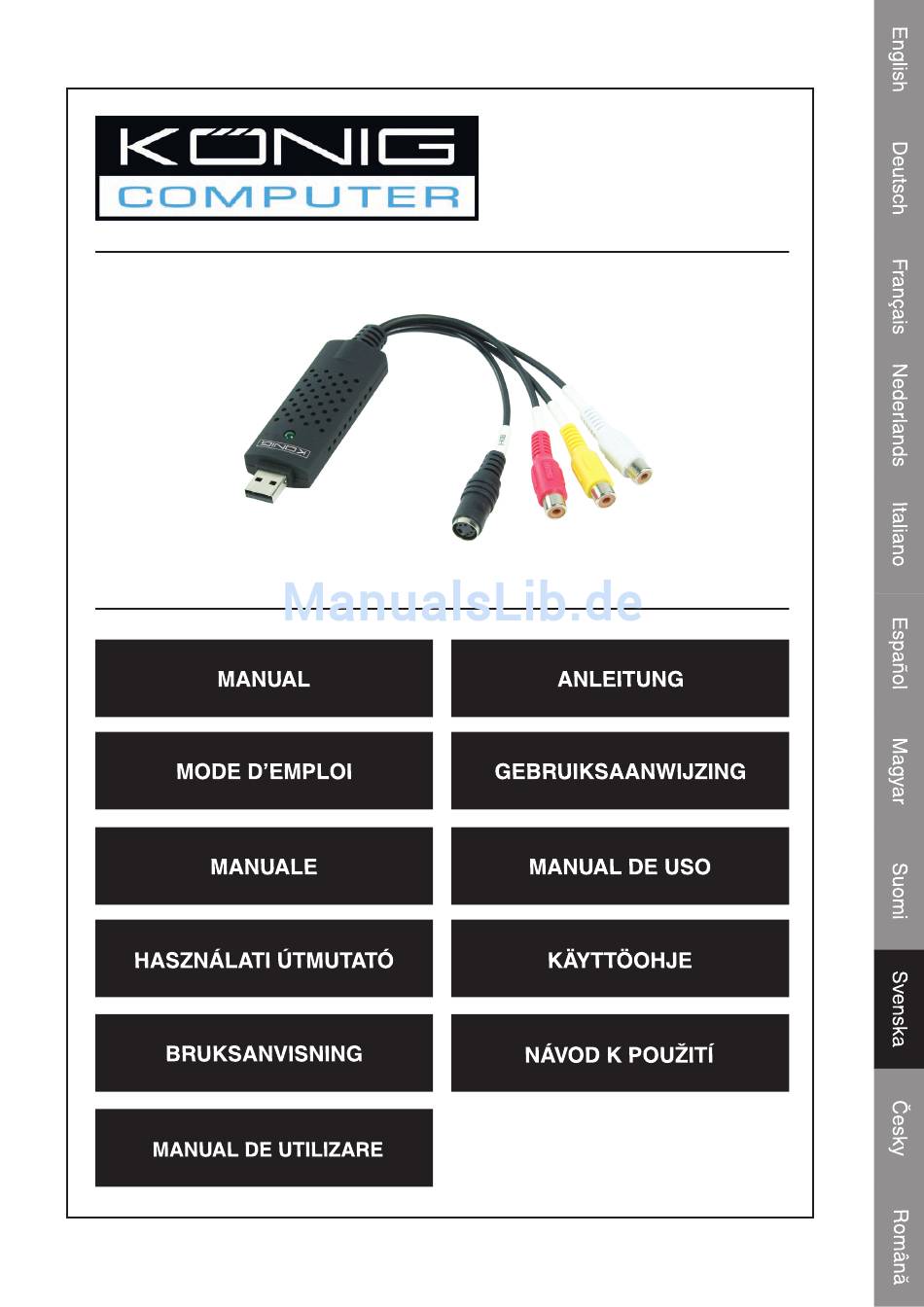 KÖNIG
COMPUTER

KÖNIG

ManualsLib.de

MANUAL

ANLEITUNG

MODE D'EMPLOI

GEBRUIKSAANWIJZING

MANUALE

MANUAL DE USO

HASZNÁLATI ÚTMUTATÓ

KÄYTTÖOHJE

BRUKSANVISNING

NÁVOD K POUŽITÍ

MANUAL DE UTILIZARE

English
Deutsch
Français
Nederlands
Italiano
Español
Magyar
Suomi
Svenska
Česky
Română